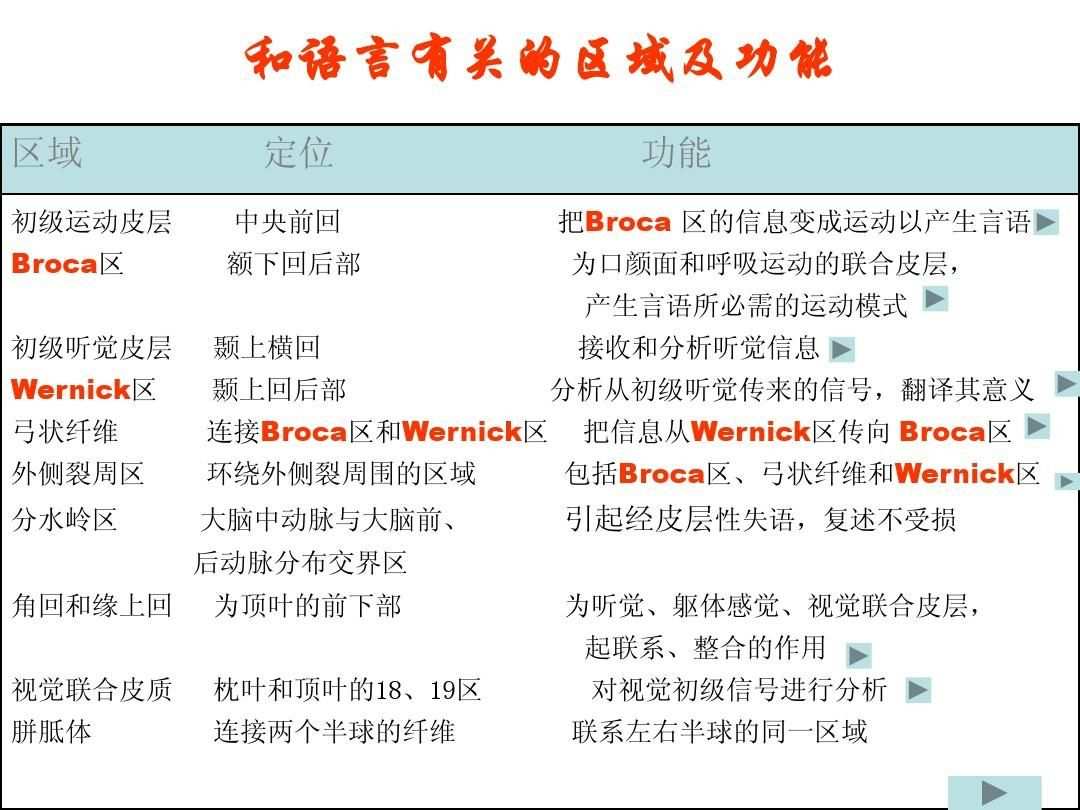 和语言有关的区域及功能

| 区域 | 定位 | 功能 |
|---|---|---|
| 初级运动皮层 | 中央前回 | 把Broca 区的信息变成运动以产生言语 |
| Broca区 | 额下回后部 | 为口颜面和呼吸运动的联合皮层，产生言语所必需的运动模式 |
| 初级听觉皮层 | 颞上横回 | 接收和分析听觉信息 |
| Wernick区 | 颞上回后部 | 分析从初级听觉传来的信号，翻译其意义 |
| 弓状纤维 | 连接Broca区和Wernick区 | 把信息从Wernick区传向 Broca区 |
| 外侧裂周区 | 环绕外侧裂周围的区域 | 包括Broca区、弓状纤维和Wernick区 |
| 分水岭区 | 大脑中动脉与大脑前、后动脉分布交界区 | 引起经皮层性失语，复述不受损 |
| 角回和缘上回 | 为顶叶的前下部 | 为听觉、躯体感觉、视觉联合皮层，起联系、整合的作用 |
| 视觉联合皮质 | 枕叶和顶叶的18、19区 | 对视觉初级信号进行分析 |
| 胼胝体 | 连接两个半球的纤维 | 联系左右半球的同一区域 |